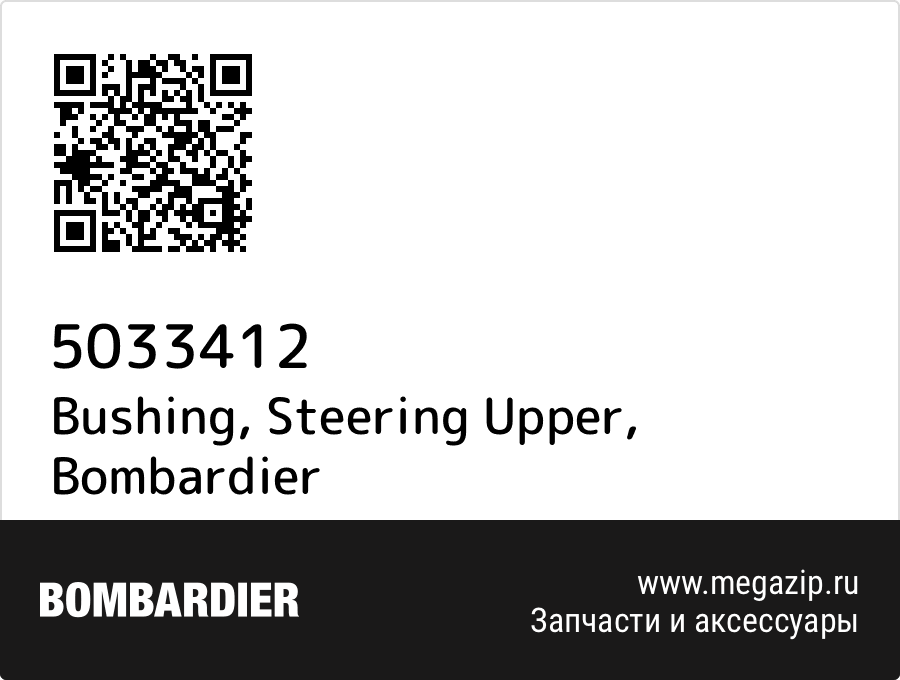 5033412
Bushing, Steering Upper, Bombardier

BOMBARDIER

www.megazip.ru
Запчасти и аксессуары